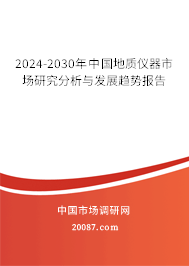 2024-2030年中国地质仪器市场研究分析与发展趋势报告

中国市场调研网

20087.com